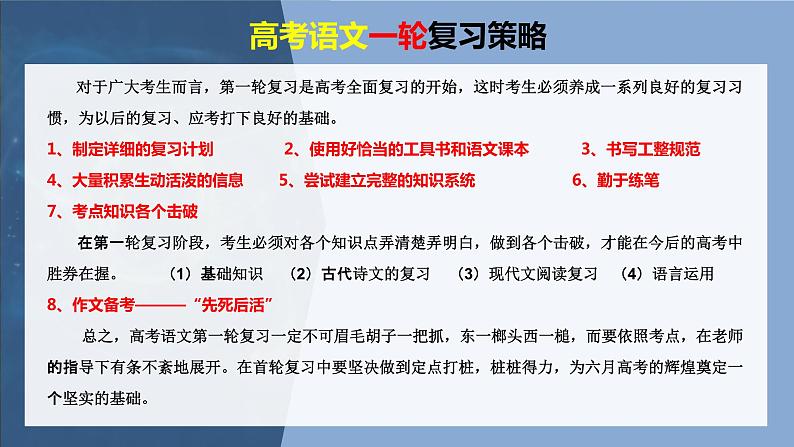 高考语文一轮复习策略

对于广大考生而言，第一轮复习是高考全面复习的开始，这时考生必须养成一系列良好的复习习惯，为以后的复习、应考打下良好的基础。

1、制定详细的复习计划　2、使用好恰当的工具书和语文课本　3、书写工整规范
4、大量积累生动活泼的信息　5、尝试建立完整的知识系统　6、勤于练笔
7、考点知识各个击破

在第一轮复习阶段，考生必须对各个知识点弄清楚弄明白，做到各个击破，才能在今后的高考中胜券在握。　（1）基础知识　（2）古代诗文的复习　（3）现代文阅读复习　（4）语言运用
8、作文备考———“先死后活”

总之，高考语文第一轮复习一定不可眉毛胡子一把抓，东一榔头西一槌，而要依照考点，在老师的指导下有条不紊地展开。在首轮复习中要坚决做到定点打桩，桩桩得力，为六月高考的辉煌奠定一个坚实的基础。